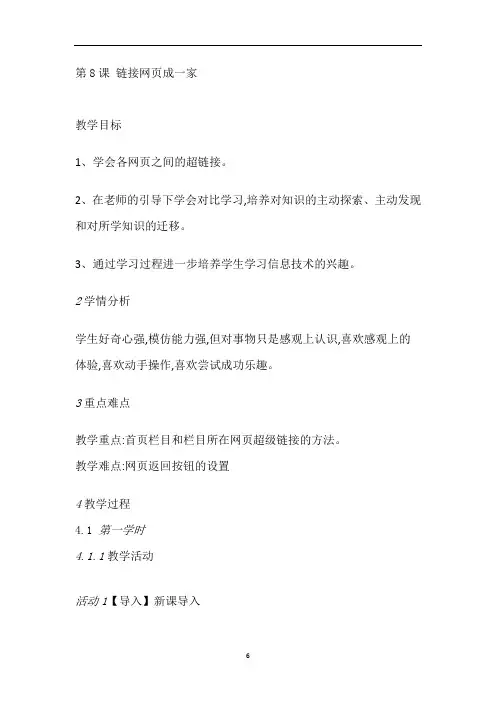 第 8 课 链接网页成一家

教学目标

1、学会各网页之间的超链接。

2、在老师的引导下学会对比学习,培养对知识的主动探索、主动发现和对所学知识的迁移。

3、通过学习过程进一步培养学生学习信息技术的兴趣。

2 学情分析

学生好奇心强,模仿能力强,但对事物只是感观上认识,喜欢感观上的体验,喜欢动手操作,喜欢尝试成功乐趣。

3 重点难点

教学重点:首页栏目和栏目所在网页超级链接的方法。
教学难点:网页返回按钮的设置

4 教学过程
4.1 第一学时
4.1.1 教学活动

活动 1【导入】新课导入

6